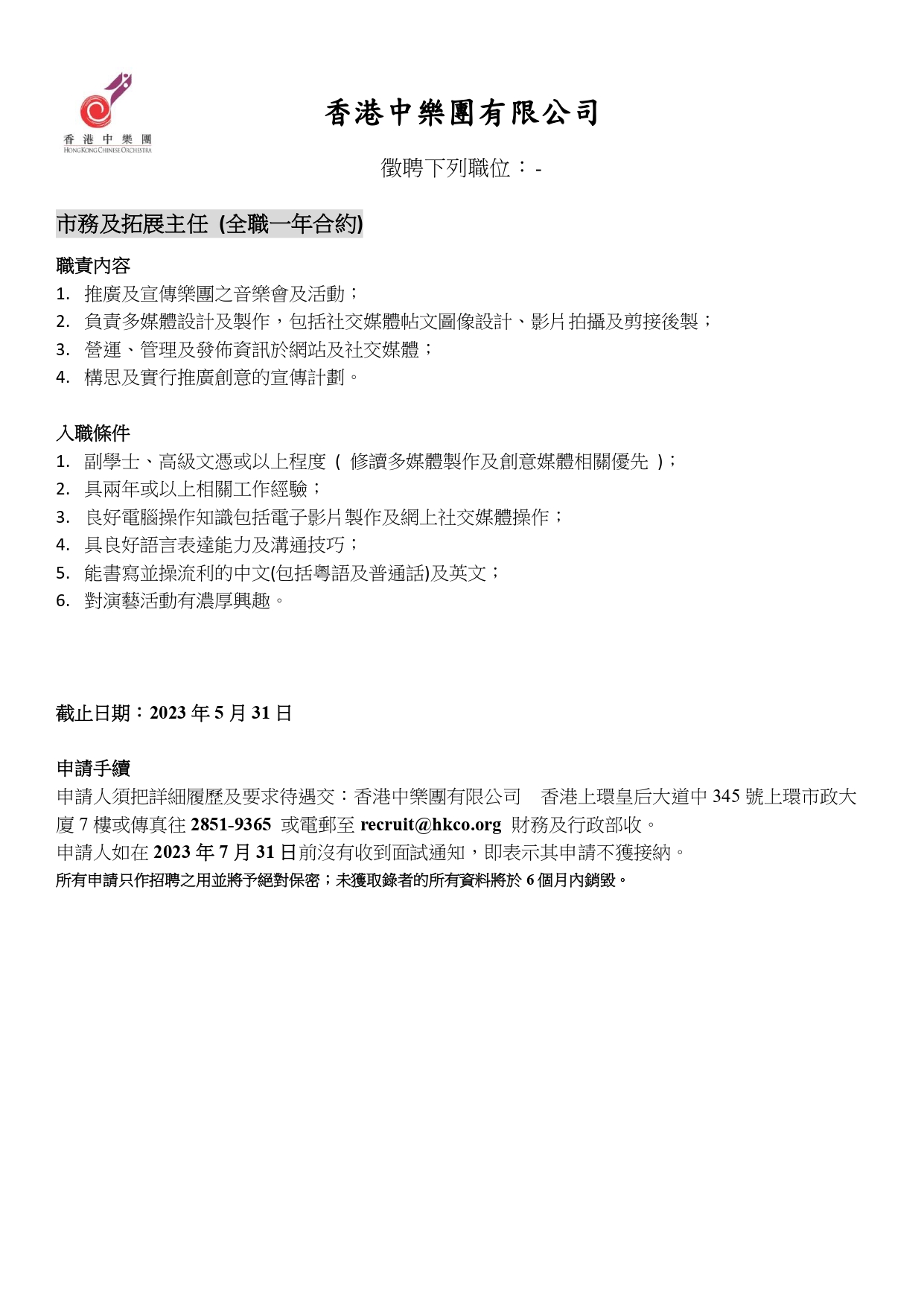 香港中樂團
HONG KONG CHINESE ORCHESTRA

香港中樂團有限公司

徵聘下列職位：-

市務及拓展主任 (全職一年合約)

職責內容
1. 推廣及宣傳樂團之音樂會及活動；
2. 負責多媒體設計及製作，包括社交媒體帖文圖像設計、影片拍攝及剪接後製；
3. 營運、管理及發佈資訊於網站及社交媒體；
4. 構思及實行推廣創意的宣傳計劃。

入職條件
1. 副學士、高級文憑或以上程度（ 修讀多媒體製作及創意媒體相關優先 ）；
2. 具兩年或以上相關工作經驗；
3. 良好電腦操作知識包括電子影片製作及網上社交媒體操作；
4. 具良好語言表達能力及溝通技巧；
5. 能書寫並操流利的中文(包括粵語及普通話)及英文；
6. 對演藝活動有濃厚興趣。

截止日期：2023 年 5 月 31 日

申請手續
申請人須把詳細履歷及要求待遇交：香港中樂團有限公司 香港上環皇后大道中 345 號上環市政大廈 7 樓或傳真往 2851-9365 或電郵至 recruit@hkco.org 財務及行政部收。
申請人如在 2023 年 7 月 31 日前沒有收到面試通知，即表示其申請不獲接納。
所有申請只作招聘之用並將予絕對保密；未獲取錄者的所有資料將於 6 個月內銷毀。